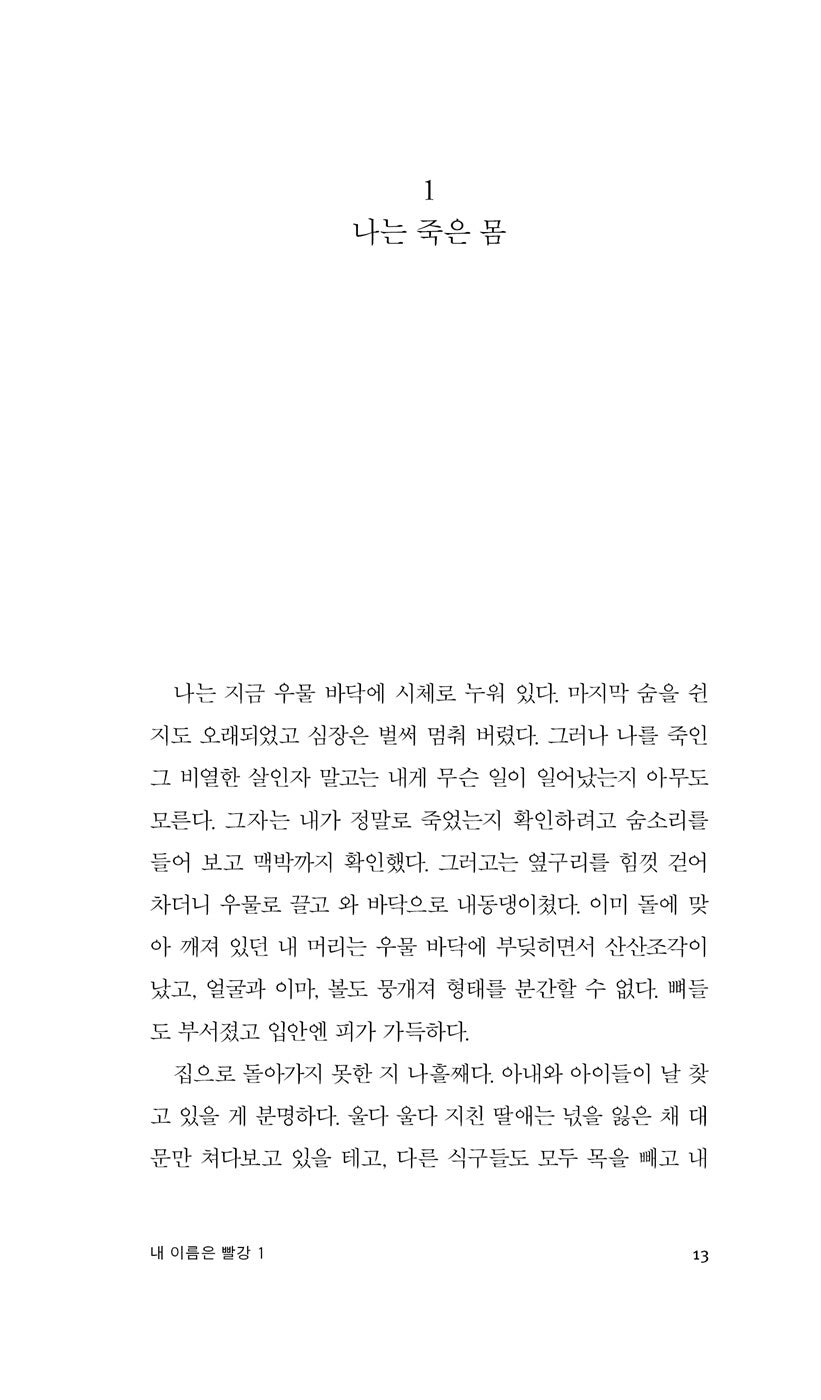 1
나는 죽은 몸

나는 지금 우물 바닥에 시체로 누워 있다. 마지막 숨을 쉰 지도 오래되었고 심장은 벌써 멈춰 버렸다. 그러나 나를 죽인 그 비열한 살인자 말고는 내게 무슨 일이 일어났는지 아무도 모른다. 그자는 내가 정말로 죽었는지 확인하려고 숨소리를 들어 보고 맥박까지 확인했다. 그러고는 옆구리를 힘껏 걷어차더니 우물로 끌고 와 바닥으로 내동댕이쳤다. 이미 돌에 맞아 깨져 있던 내 머리는 우물 바닥에 부딪히면서 산산조각이 났고, 얼굴과 이마, 볼도 뭉개져 형태를 분간할 수 없다. 뼈들도 부서졌고 입안엔 피가 가득하다.

집으로 돌아가지 못한 지 나흘째다. 아내와 아이들이 날 찾고 있을 게 분명하다. 울다 울다 지친 딸애는 넋을 잃은 채 대문만 쳐다보고 있을 테고, 다른 식구들도 모두 목을 빼고 내

내 이름은 빨강 1
13